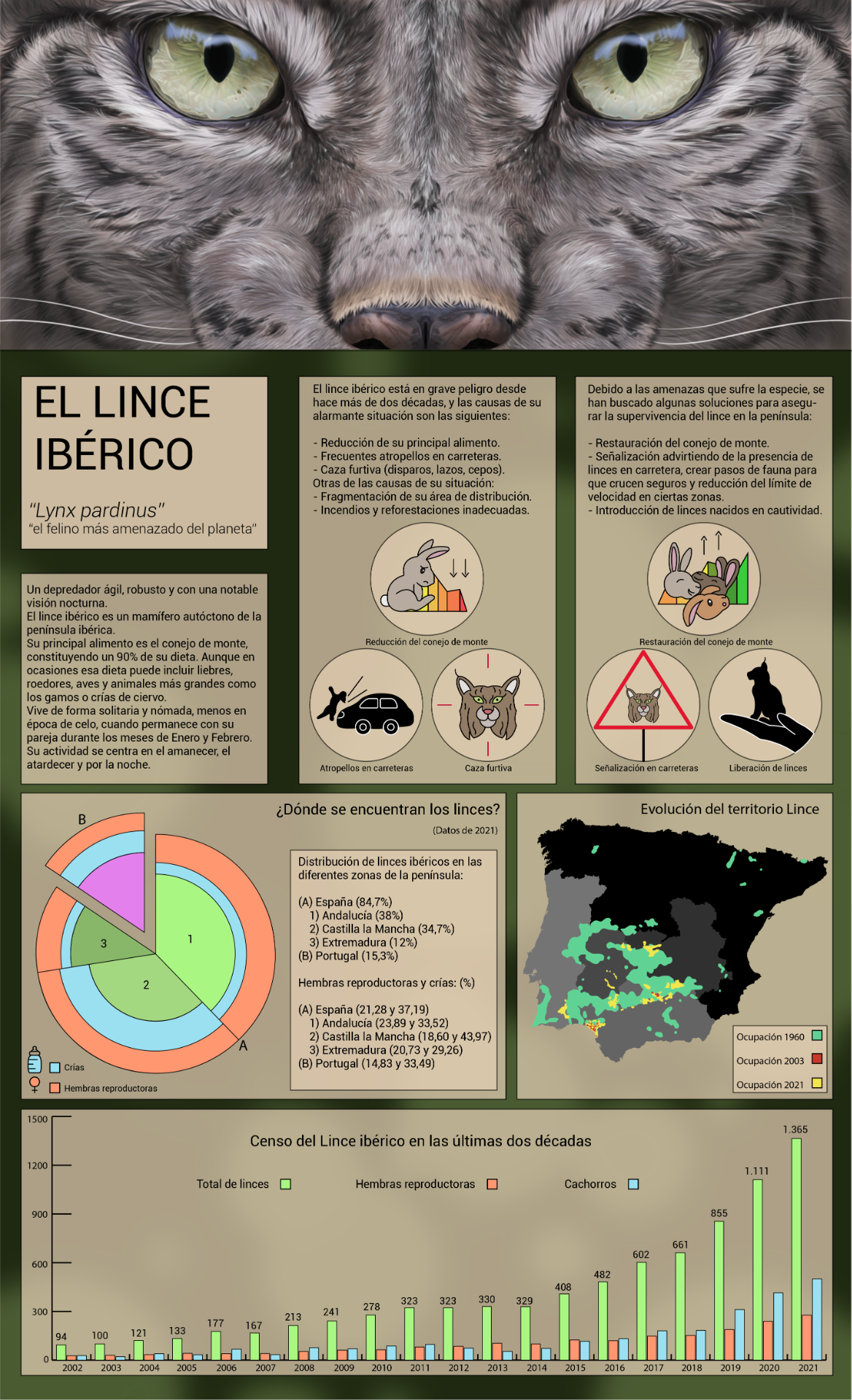 EL LINCE IBÉRICO

"Lynx pardinus"
"el felino más amenazado del planeta"

Un depredador ágil, robusto y con una notable visión nocturna.
El lince ibérico es un mamífero autóctono de la península ibérica.
Su principal alimento es el conejo de monte, constituyendo un 90% de su dieta. Aunque en ocasiones esa dieta puede incluir liebres, roedores, aves y animales más grandes como los gamos o crías de ciervo.
Vive de forma solitaria y nómada, menos en época de celo, cuando permanece con su pareja durante los meses de Enero y Febrero.
Su actividad se centra en el amanecer, el atardecer y por la noche.

El lince ibérico está en grave peligro desde hace más de dos décadas, y las causas de su alarmante situación son las siguientes:

- Reducción de su principal alimento.
- Frecuentes atropellos en carreteras.
- Caza furtiva (disparos, lazos, cepos).
Otras de las causas de su situación:
- Fragmentación de su área de distribución.
- Incendios y reforestaciones inadecuadas.

Reducción del conejo de monte
Atropellos en carreteras
Caza furtiva

Debido a las amenazas que sufre la especie, se han buscado algunas soluciones para asegurar la supervivencia del lince en la península:

- Restauración del conejo de monte.
- Señalización advirtiendo de la presencia de linces en carretera, crear pasos de fauna para que crucen seguros y reducción del límite de velocidad en ciertas zonas.
- Introducción de linces nacidos en cautividad.

Restauración del conejo de monte
Señalización en carreteras
Liberación de linces

¿Dónde se encuentran los linces?
(Datos de 2021)

B
1
2
3
A
Crías
Hembras reproductoras

Distribución de linces ibéricos en las diferentes zonas de la península:

(A) España (84,7%)
1) Andalucía (38%)
2) Castilla la Mancha (34,7%)
3) Extremadura (12%)
(B) Portugal (15,3%)

Hembras reproductoras y crías: (%)

(A) España (21,28 y 37,19)
1) Andalucía (23,89 y 33,52)
2) Castilla la Mancha (18,60 y 43,97)
3) Extremadura (20,73 y 29,26)
(B) Portugal (14,83 y 33,49)

Evolución del territorio Lince

Ocupación 1960
Ocupación 2003
Ocupación 2021

Censo del Lince ibérico en las últimas dos décadas

Total de linces
Hembras reproductoras
Cachorros

1500
1200
900
600
300
0

94 100 121 133 177 167 213 241 278 323 323 330 329 408 482 602 661 855 1.111 1.365

2002 2003 2004 2005 2006 2007 2008 2009 2010 2011 2012 2013 2014 2015 2016 2017 2018 2019 2020 2021